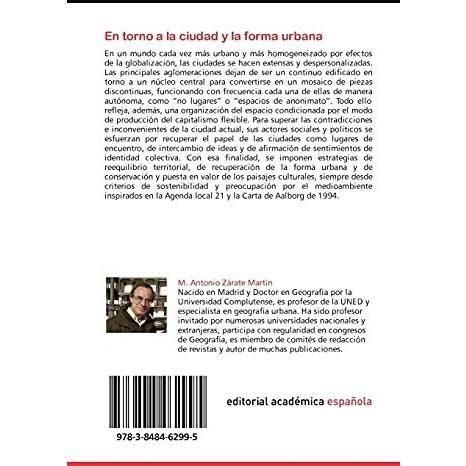 En torno a la ciudad y la forma urbana

En un mundo cada vez más urbano y más homogeneizado por efectos de la globalización, las ciudades se hacen extensas y despersonalizadas. Las principales aglomeraciones dejan de ser un continuo edificado en torno a un núcleo central para convertirse en un mosaico de piezas discontinuas, funcionando con frecuencia cada una de ellas de manera autónoma, como "no lugares" o "espacios de anonimato". Todo ello refleja, además, una organización del espacio condicionada por el modo de producción del capitalismo flexible. Para superar las contradicciones e inconvenientes de la ciudad actual, sus actores sociales y políticos se esfuerzan por recuperar el papel de las ciudades como lugares de encuentro, de intercambio de ideas y de afirmación de sentimientos de identidad colectiva. Con esa finalidad, se imponen estrategias de reequilibrio territorial, de recuperación de la forma urbana y de conservación y puesta en valor de los paisajes culturales, siempre desde criterios de sostenibilidad y preocupación por el medioambiente inspirados en la Agenda local 21 y la Carta de Aalborg de 1994.

M. Antonio Zárate Martín

Nacido en Madrid y Doctor en Geografía por la Universidad Complutense, es profesor de la UNED y especialista en geografía urbana. Ha sido profesor invitado por numerosas universidades nacionales y extranjeras, participa con regularidad en congresos de Geografía, es miembro de comités de redacción de revistas y autor de muchas publicaciones.

978-3-8484-6299-5

editorial académica española